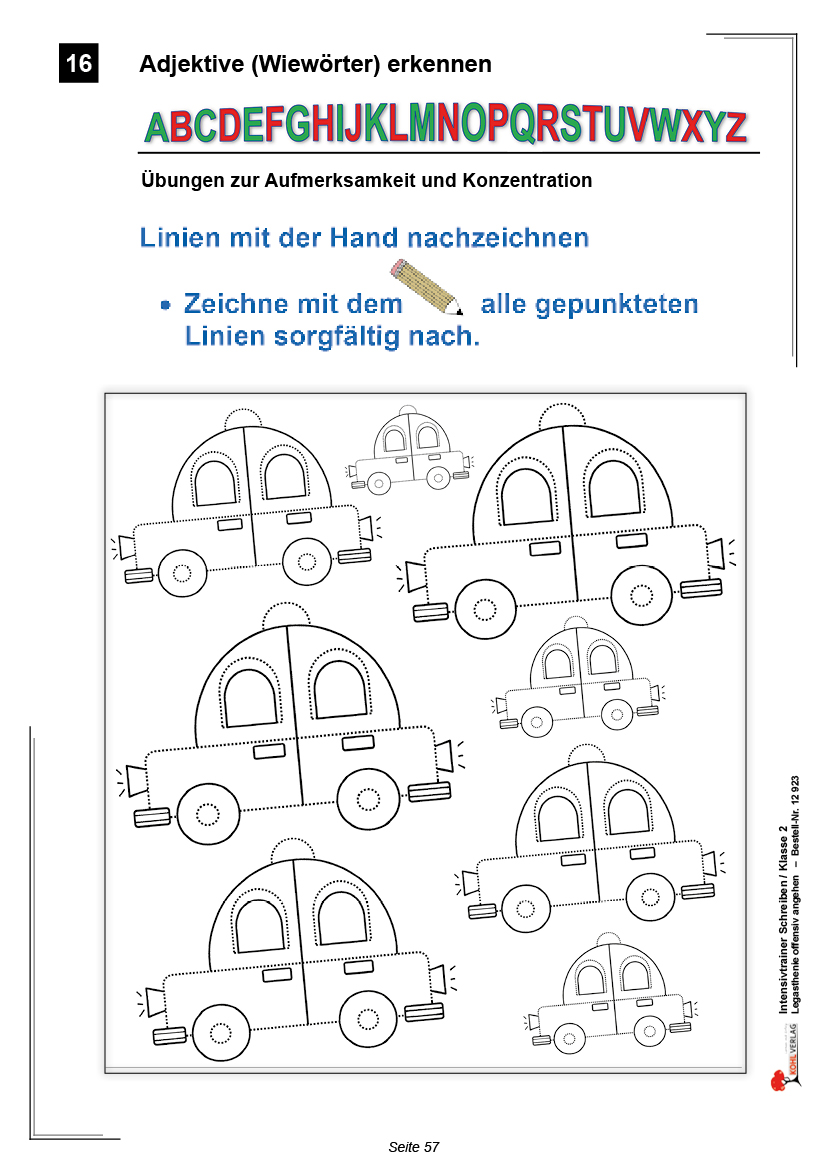 16 Adjektive (Wiewörter) erkennen

ABCDEFGHIJKLMNOPQRSTUVWXYZ

Übungen zur Aufmerksamkeit und Konzentration

Linien mit der Hand nachzeichnen

• Zeichne mit dem alle gepunkteten Linien sorgfältig nach.

Intensivtrainer Schreiben / Klasse 2
Legasthenie offensiv angehen – Bestell-Nr. 12 923

KOHL VERLAG

Seite 57